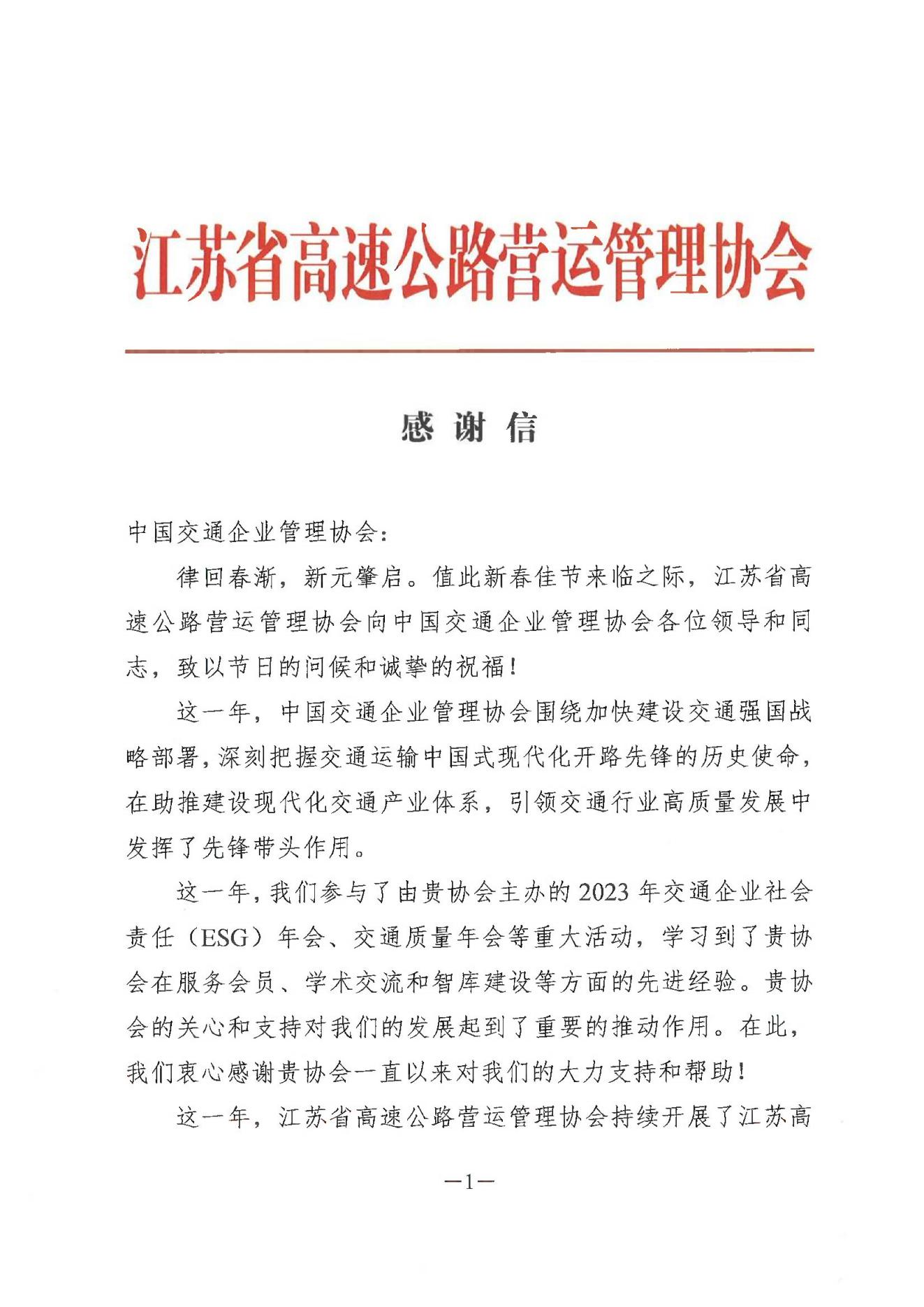 江苏省高速公路营运管理协会

感谢信

中国交通企业管理协会：

律回春渐，新元肇启。值此新春佳节来临之际，江苏省高速公路营运管理协会向中国交通企业管理协会各位领导和同志，致以节日的问候和诚挚的祝福！

这一年，中国交通企业管理协会围绕加快建设交通强国战略部署，深刻把握交通运输中国式现代化开路先锋的历史使命，在助推建设现代化交通产业体系，引领交通行业高质量发展中发挥了先锋带头作用。

这一年，我们参与了由贵协会主办的2023年交通企业社会责任（ESG）年会、交通质量年会等重大活动，学习到了贵协会在服务会员、学术交流和智库建设等方面的先进经验。贵协会的关心和支持对我们的发展起到了重要的推动作用。在此，我们衷心感谢贵协会一直以来对我们的大力支持和帮助！

这一年，江苏省高速公路营运管理协会持续开展了江苏高

—1—